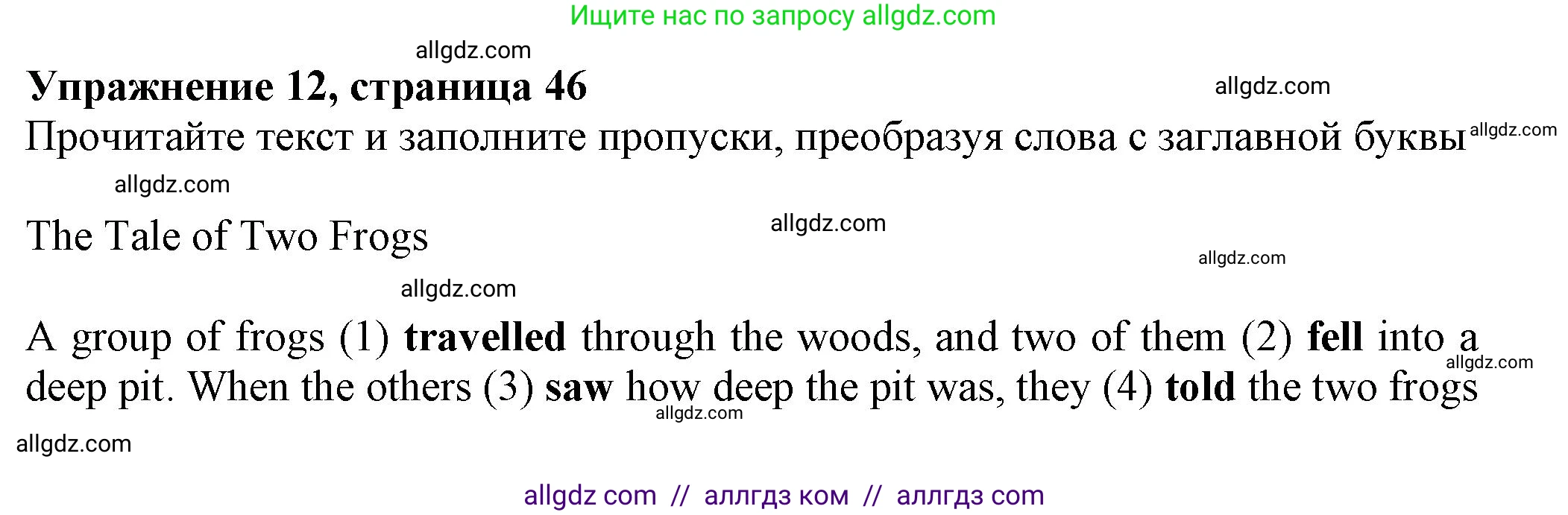 Ищите нас по запросу allgdz.com

allgdz.com

Упражнение 12, страница 46

allgdz.com

Прочитайте текст и заполните пропуски, преобразуя слова с заглавной буквы

allgdz.com

allgdz.com

The Tale of Two Frogs

allgdz.com

allgdz.com

allgdz.com

A group of frogs (1) travelled through the woods, and two of them (2) fell into a deep pit. When the others (3) saw how deep the pit was, they (4) told the two frogs

allgdz.com

allgdz.com

allgdz.com

allgdz com // аллгдз ком // аллгдз com